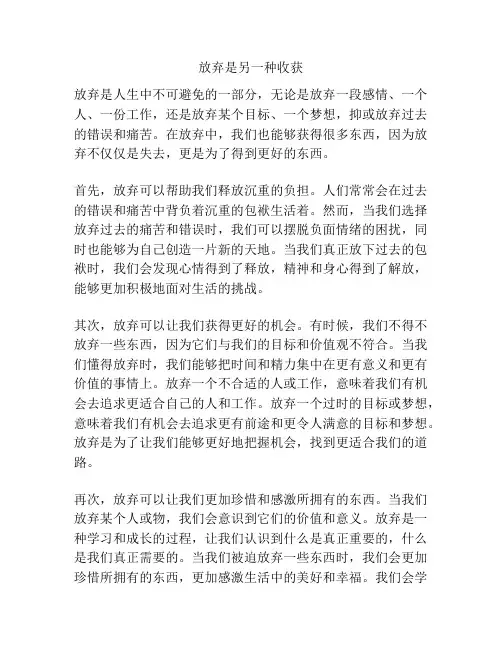 放弃是另一种收获

放弃是人生中不可避免的一部分，无论是放弃一段感情、一个人、一份工作，还是放弃某个目标、一个梦想，抑或放弃过去的错误和痛苦。在放弃中，我们也能够获得很多东西，因为放弃不仅仅是失去，更是为了得到更好的东西。

首先，放弃可以帮助我们释放沉重的负担。人们常常会在过去的错误和痛苦中背负着沉重的包袱生活着。然而，当我们选择放弃过去的痛苦和错误时，我们可以摆脱负面情绪的困扰，同时也能够为自己创造一片新的天地。当我们真正放下过去的包袱时，我们会发现心情得到了释放，精神和身心得到了解放，能够更加积极地面对生活的挑战。

其次，放弃可以让我们获得更好的机会。有时候，我们不得不放弃一些东西，因为它们与我们的目标和价值观不符合。当我们懂得放弃时，我们能够把时间和精力集中在更有意义和更有价值的事情上。放弃一个不合适的人或工作，意味着我们有机会去追求更适合自己的人和工作。放弃一个过时的目标或梦想，意味着我们有机会去追求更有前途和更令人满意的目标和梦想。放弃是为了让我们能够更好地把握机会，找到更适合我们的道路。

再次，放弃可以让我们更加珍惜和感激所拥有的东西。当我们放弃某个人或物，我们会意识到它们的价值和意义。放弃是一种学习和成长的过程，让我们认识到什么是真正重要的，什么是我们真正需要的。当我们被迫放弃一些东西时，我们会更加珍惜所拥有的东西，更加感激生活中的美好和幸福。我们会学